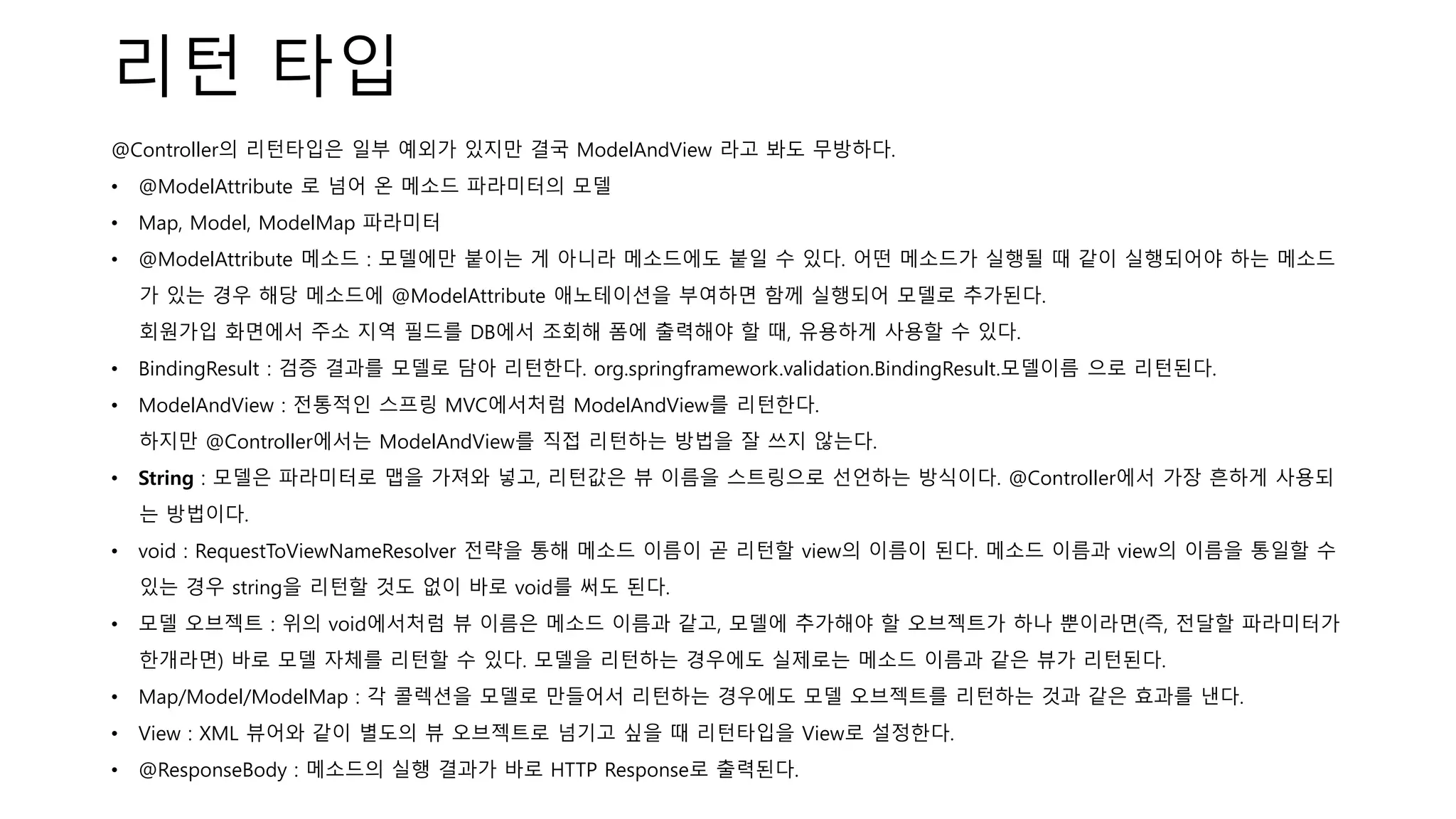 리턴 타입

@Controller의 리턴타입은 일부 예외가 있지만 결국 ModelAndView 라고 봐도 무방하다.

• @ModelAttribute 로 넘어 온 메소드 파라미터의 모델
• Map, Model, ModelMap 파라미터
• @ModelAttribute 메소드 : 모델에만 붙이는 게 아니라 메소드에도 붙일 수 있다. 어떤 메소드가 실행될 때 같이 실행되어야 하는 메소드가 있는 경우 해당 메소드에 @ModelAttribute 애노테이션을 부여하면 함께 실행되어 모델로 추가된다.
회원가입 화면에서 주소 지역 필드를 DB에서 조회해 폼에 출력해야 할 때, 유용하게 사용할 수 있다.
• BindingResult : 검증 결과를 모델로 담아 리턴한다. org.springframework.validation.BindingResult.모델이름 으로 리턴된다.
• ModelAndView : 전통적인 스프링 MVC에서처럼 ModelAndView를 리턴한다.
하지만 @Controller에서는 ModelAndView를 직접 리턴하는 방법을 잘 쓰지 않는다.
• String : 모델은 파라미터로 맵을 가져와 넣고, 리턴값은 뷰 이름을 스트링으로 선언하는 방식이다. @Controller에서 가장 흔하게 사용되는 방법이다.
• void : RequestToViewNameResolver 전략을 통해 메소드 이름이 곧 리턴할 view의 이름이 된다. 메소드 이름과 view의 이름을 통일할 수 있는 경우 string을 리턴할 것도 없이 바로 void를 써도 된다.
• 모델 오브젝트 : 위의 void에서처럼 뷰 이름은 메소드 이름과 같고, 모델에 추가해야 할 오브젝트가 하나 뿐이라면(즉, 전달할 파라미터가 한개라면) 바로 모델 자체를 리턴할 수 있다. 모델을 리턴하는 경우에도 실제로는 메소드 이름과 같은 뷰가 리턴된다.
• Map/Model/ModelMap : 각 콜렉션을 모델로 만들어서 리턴하는 경우에도 모델 오브젝트를 리턴하는 것과 같은 효과를 낸다.
• View : XML 뷰어와 같이 별도의 뷰 오브젝트로 넘기고 싶을 때 리턴타입을 View로 설정한다.
• @ResponseBody : 메소드의 실행 결과가 바로 HTTP Response로 출력된다.